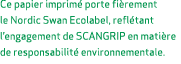 Ce papier imprimé porte fièrement le Nordic Swan Ecolabel, reflétant l'engagement de SCANGRIP en matière de responsabilité environnementale.